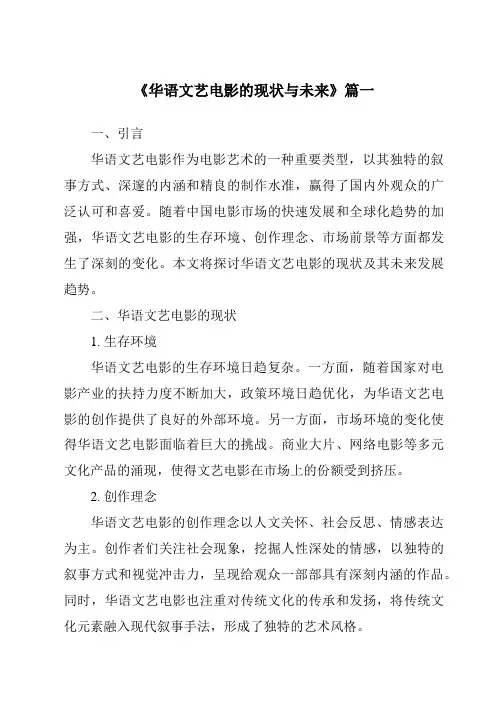 《华语文艺电影的现状与未来》篇一

一、引言

华语文艺电影作为电影艺术的一种重要类型，以其独特的叙事方式、深邃的内涵和精良的制作水准，赢得了国内外观众的广泛认可和喜爱。随着中国电影市场的快速发展和全球化趋势的加强，华语文艺电影的生存环境、创作理念、市场前景等方面都发生了深刻的变化。本文将探讨华语文艺电影的现状及其未来发展趋势。

二、华语文艺电影的现状

1. 生存环境

华语文艺电影的生存环境日趋复杂。一方面，随着国家对电影产业的扶持力度不断加大，政策环境日趋优化，为华语文艺电影的创作提供了良好的外部环境。另一方面，市场环境的变化使得华语文艺电影面临着巨大的挑战。商业大片、网络电影等多元文化产品的涌现，使得文艺电影在市场上的份额受到挤压。

2. 创作理念

华语文艺电影的创作理念以人文关怀、社会反思、情感表达为主。创作者们关注社会现象，挖掘人性深处的情感，以独特的叙事方式和视觉冲击力，呈现给观众一部部具有深刻内涵的作品。同时，华语文艺电影也注重对传统文化的传承和发扬，将传统文化元素融入现代叙事手法，形成了独特的艺术风格。